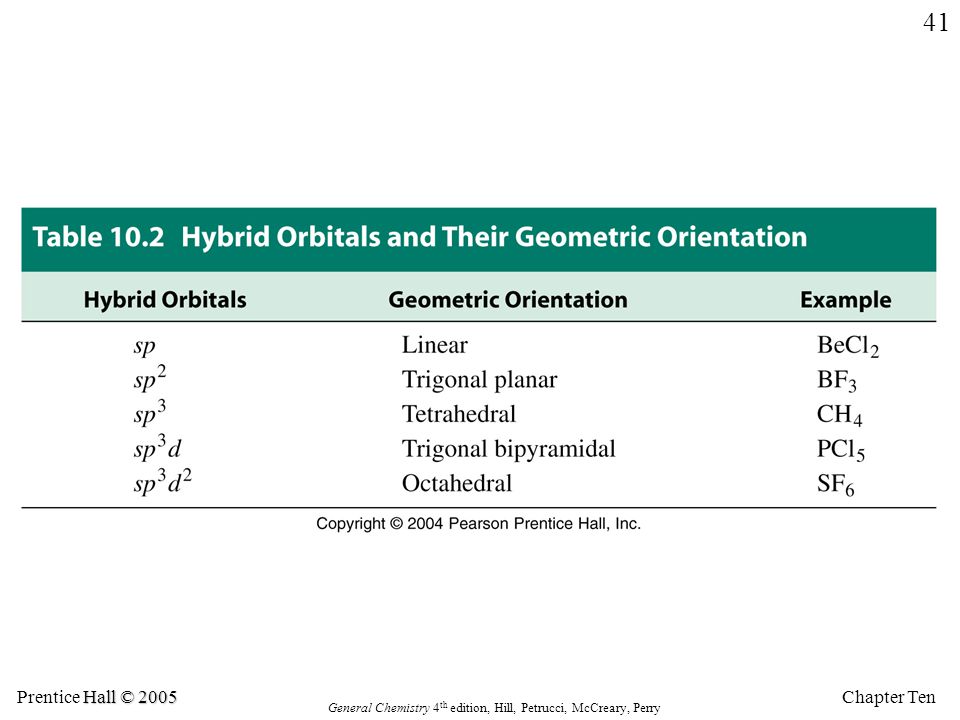 41

Table 10.2 Hybrid Orbitals and Their Geometric Orientation

| Hybrid Orbitals | Geometric Orientation | Example |
|---|---|---|
| $sp$ | Linear | $BeCl_2$ |
| $sp^2$ | Trigonal planar | $BF_3$ |
| $sp^3$ | Tetrahedral | $CH_4$ |
| $sp^3d$ | Trigonal bipyramidal | $PCl_5$ |
| $sp^3d^2$ | Octahedral | $SF_6$ |

Copyright © 2004 Pearson Prentice Hall, Inc.

Prentice Hall © 2005

General Chemistry 4th edition, Hill, Petrucci, McCreary, Perry

Chapter Ten